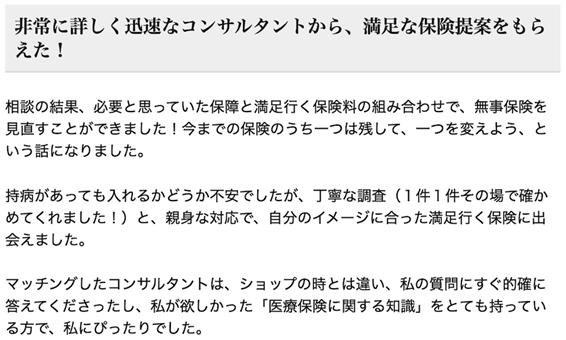 非常に詳しく迅速なコンサルタントから、満足な保険提案をもらえた！

相談の結果、必要と思っていた保障と満足行く保険料の組み合わせで、無事保険を見直すことができました！今までの保険のうち一つは残して、一つを変えよう、という話になりました。

持病があっても入れるかどうか不安でしたが、丁寧な調査（1件1件その場で確かめてくれました！）と、親身な対応で、自分のイメージに合った満足行く保険に出会えました。

マッチングしたコンサルタントは、ショップの時とは違い、私の質問にすぐ的確に答えてくださったし、私が欲しかった「医療保険に関する知識」をとても持っている方で、私にぴったりでした。